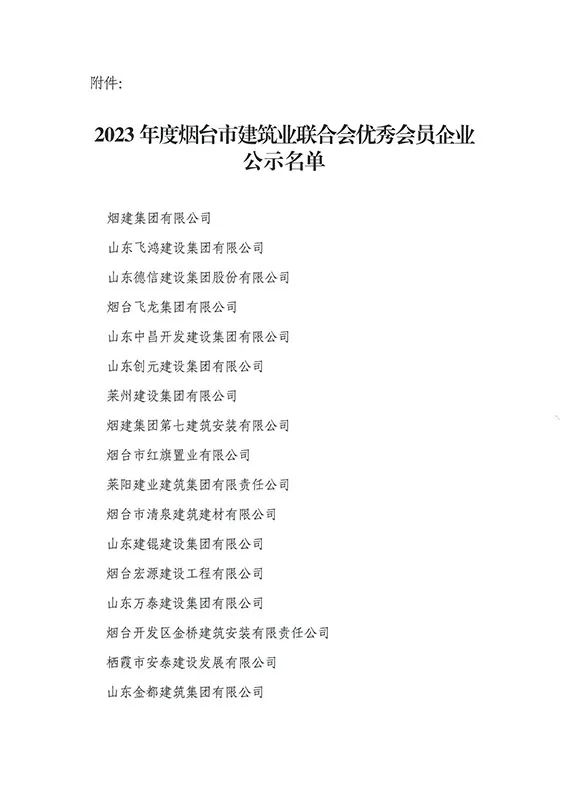 附件:

2023 年度烟台市建筑业联合会优秀会员企业公示名单

烟建集团有限公司

山东飞鸿建设集团有限公司

山东德信建设集团股份有限公司

烟台飞龙集团有限公司

山东中昌开发建设集团有限公司

山东创元建设集团有限公司

莱州建设集团有限公司

烟建集团第七建筑安装有限公司

烟台市红旗置业有限公司

莱阳建业建筑集团有限责任公司

烟台市清泉建筑建材有限公司

山东建锟建设集团有限公司

烟台宏源建设工程有限公司

山东万泰建设集团有限公司

烟台开发区金桥建筑安装有限责任公司

栖霞市安泰建设发展有限公司

山东金都建筑集团有限公司